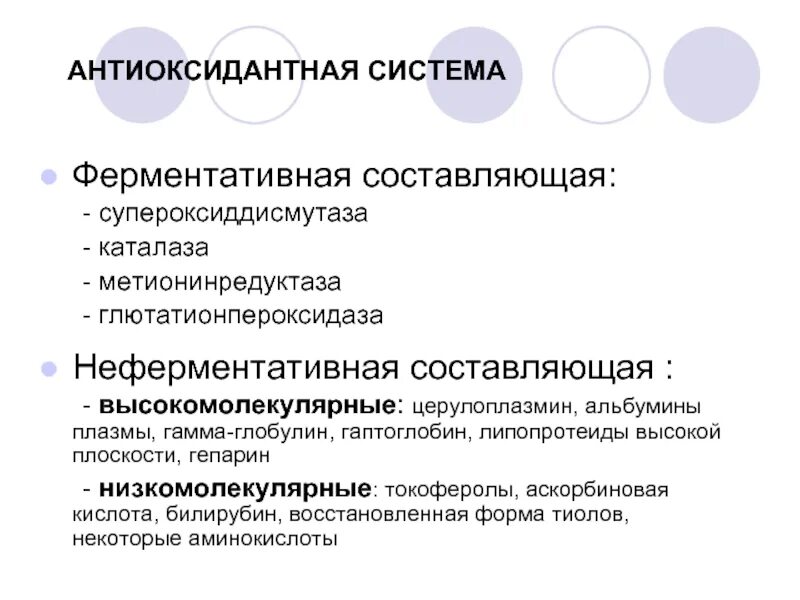 АНТИОКСИДАНТНАЯ СИСТЕМА

Ферментативная составляющая:
- супероксиддисмутаза
- каталаза
- метионинредуктаза
- глютатионпероксидаза

Неферментативная составляющая :
- высокомолекулярные: церулоплазмин, альбумины плазмы, гамма-глобулин, гаптоглобин, липопротеиды высокой плоскости, гепарин
- низкомолекулярные: токоферолы, аскорбиновая кислота, билирубин, восстановленная форма тиолов, некоторые аминокислоты